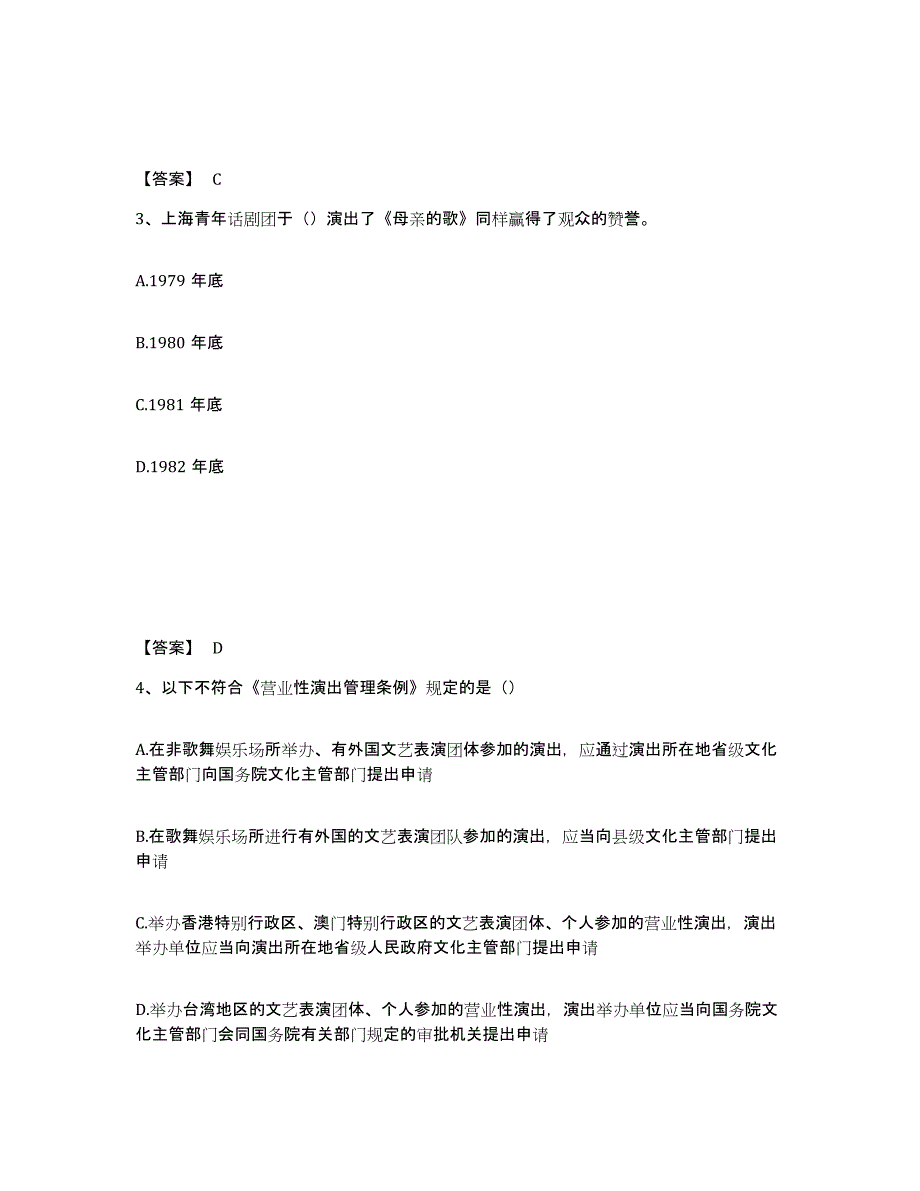 【答案】 C

3、上海青年话剧团于（）演出了《母亲的歌》同样赢得了观众的赞誉。

A.1979 年底

B.1980 年底

C.1981 年底

D.1982 年底

【答案】 D

4、以下不符合《营业性演出管理条例》规定的是（）

A.在非歌舞娱乐场所举办、有外国文艺表演团体参加的演出，应通过演出所在地省级文化主管部门向国务院文化主管部门提出申请

B.在歌舞娱乐场所进行有外国的文艺表演团队参加的演出，应当向县级文化主管部门提出申请

C.举办香港特别行政区、澳门特别行政区的文艺表演团体、个人参加的营业性演出，演出举办单位应当向演出所在地省级人民政府文化主管部门提出申请

D.举办台湾地区的文艺表演团体、个人参加的营业性演出，演出举办单位应当向国务院文化主管部门会同国务院有关部门规定的审批机关提出申请